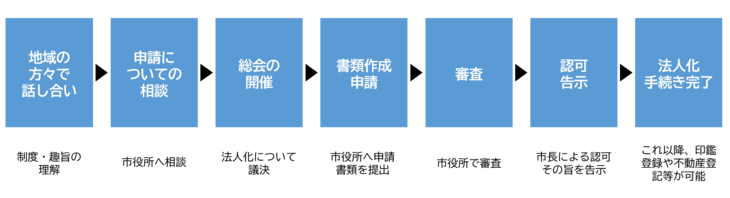 地域の方々で話し合い

申請についての相談

総会の開催

書類作成申請

審査

認可告示

法人化手続き完了

制度・趣旨の理解

市役所へ相談

法人化について議決

市役所へ申請書類を提出

市役所で審査

市長による認可その旨を告示

これ以降、印鑑登録や不動産登記等が可能